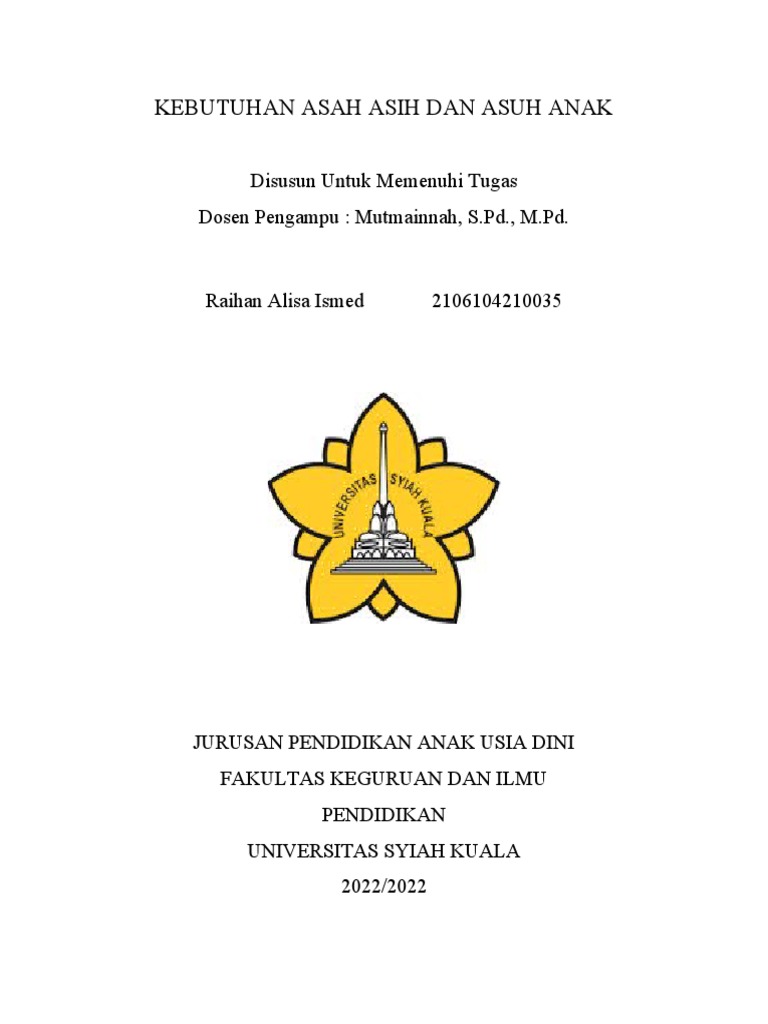 KEBUTUHAN ASAH ASIH DAN ASUH ANAK

Disusun Untuk Memenuhi Tugas
Dosen Pengampu : Mutmainnah, S.Pd., M.Pd.

Raihan Alisa Ismed 2106104210035

UNIVERSITAS SYIAH KUALA

JURUSAN PENDIDIKAN ANAK USIA DINI
FAKULTAS KEGURUAN DAN ILMU
PENDIDIKAN
UNIVERSITAS SYIAH KUALA
2022/2022